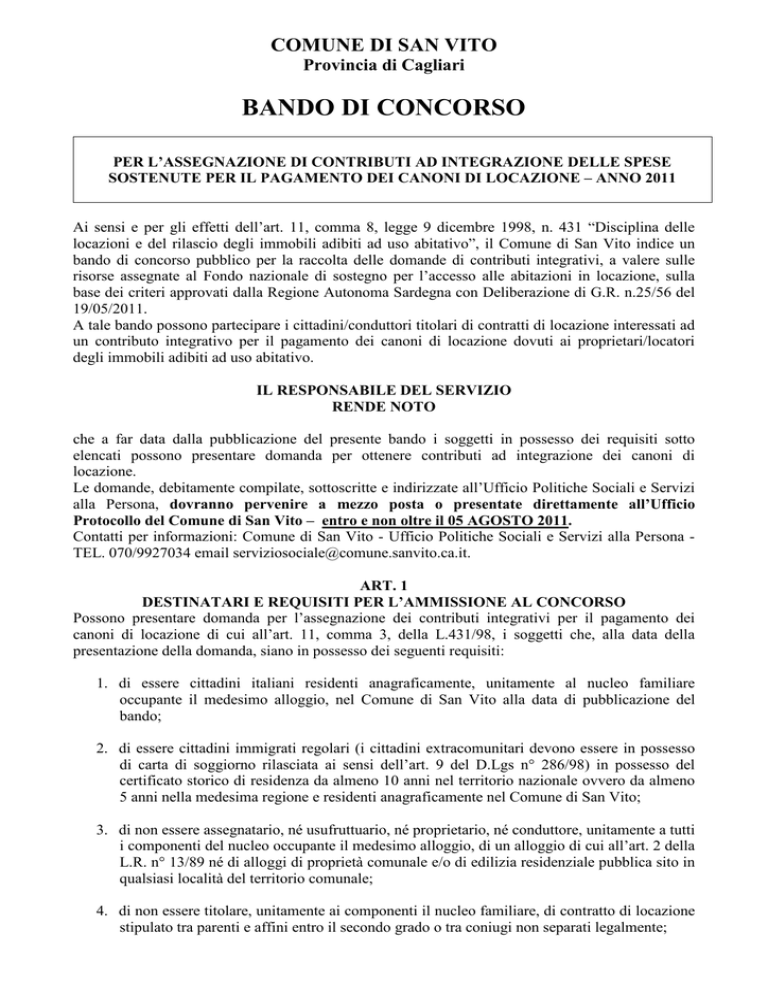 COMUNE DI SAN VITO
Provincia di Cagliari

BANDO DI CONCORSO

PER L'ASSEGNAZIONE DI CONTRIBUTI AD INTEGRAZIONE DELLE SPESE SOSTENUTE PER IL PAGAMENTO DEI CANONI DI LOCAZIONE – ANNO 2011

Ai sensi e per gli effetti dell'art. 11, comma 8, legge 9 dicembre 1998, n. 431 "Disciplina delle locazioni e del rilascio degli immobili adibiti ad uso abitativo", il Comune di San Vito indice un bando di concorso pubblico per la raccolta delle domande di contributi integrativi, a valere sulle risorse assegnate al Fondo nazionale di sostegno per l'accesso alle abitazioni in locazione, sulla base dei criteri approvati dalla Regione Autonoma Sardegna con Deliberazione di G.R. n.25/56 del 19/05/2011.
A tale bando possono partecipare i cittadini/conduttori titolari di contratti di locazione interessati ad un contributo integrativo per il pagamento dei canoni di locazione dovuti ai proprietari/locatori degli immobili adibiti ad uso abitativo.

IL RESPONSABILE DEL SERVIZIO
RENDE NOTO

che a far data dalla pubblicazione del presente bando i soggetti in possesso dei requisiti sotto elencati possono presentare domanda per ottenere contributi ad integrazione dei canoni di locazione.
Le domande, debitamente compilate, sottoscritte e indirizzate all'Ufficio Politiche Sociali e Servizi alla Persona, dovranno pervenire a mezzo posta o presentate direttamente all'Ufficio Protocollo del Comune di San Vito – entro e non oltre il 05 AGOSTO 2011.
Contatti per informazioni: Comune di San Vito - Ufficio Politiche Sociali e Servizi alla Persona - TEL. 070/9927034 email serviziosociale@comune.sanvito.ca.it.

ART. 1
DESTINATARI E REQUISITI PER L'AMMISSIONE AL CONCORSO
Possono presentare domanda per l'assegnazione dei contributi integrativi per il pagamento dei canoni di locazione di cui all'art. 11, comma 3, della L.431/98, i soggetti che, alla data della presentazione della domanda, siano in possesso dei seguenti requisiti:

1. di essere cittadini italiani residenti anagraficamente, unitamente al nucleo familiare occupante il medesimo alloggio, nel Comune di San Vito alla data di pubblicazione del bando;

2. di essere cittadini immigrati regolari (i cittadini extracomunitari devono essere in possesso di carta di soggiorno rilasciata ai sensi dell'art. 9 del D.Lgs n° 286/98) in possesso del certificato storico di residenza da almeno 10 anni nel territorio nazionale ovvero da almeno 5 anni nella medesima regione e residenti anagraficamente nel Comune di San Vito;

3. di non essere assegnatario, né usufruttuario, né proprietario, né conduttore, unitamente a tutti i componenti del nucleo occupante il medesimo alloggio, di un alloggio di cui all'art. 2 della L.R. n° 13/89 né di alloggi di proprietà comunale e/o di edilizia residenziale pubblica sito in qualsiasi località del territorio comunale;

4. di non essere titolare, unitamente ai componenti il nucleo familiare, di contratto di locazione stipulato tra parenti e affini entro il secondo grado o tra coniugi non separati legalmente;